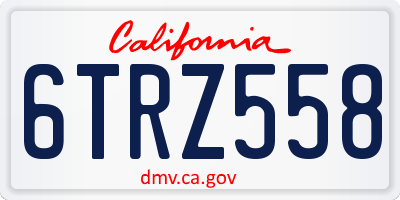 California

6TRZ558

dmv.ca.gov